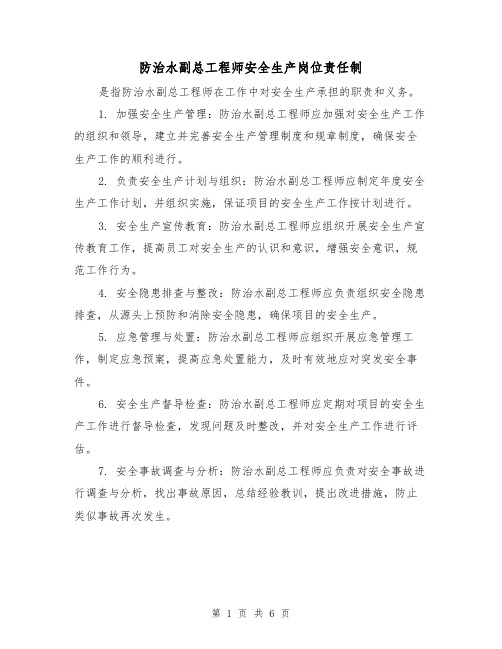 防治水副总工程师安全生产岗位责任制

是指防治水副总工程师在工作中对安全生产承担的职责和义务。

1. 加强安全生产管理：防治水副总工程师应加强对安全生产工作的组织和领导，建立并完善安全生产管理制度和规章制度，确保安全生产工作的顺利进行。

2. 负责安全生产计划与组织：防治水副总工程师应制定年度安全生产工作计划，并组织实施，保证项目的安全生产工作按计划进行。

3. 安全生产宣传教育：防治水副总工程师应组织开展安全生产宣传教育工作，提高员工对安全生产的认识和意识，增强安全意识，规范工作行为。

4. 安全隐患排查与整改：防治水副总工程师应负责组织安全隐患排查，从源头上预防和消除安全隐患，确保项目的安全生产。

5. 应急管理与处置：防治水副总工程师应组织开展应急管理工作，制定应急预案，提高应急处置能力，及时有效地应对突发安全事件。

6. 安全生产督导检查：防治水副总工程师应定期对项目的安全生产工作进行督导检查，发现问题及时整改，并对安全生产工作进行评估。

7. 安全事故调查与分析：防治水副总工程师应负责对安全事故进行调查与分析，找出事故原因，总结经验教训，提出改进措施，防止类似事故再次发生。

第 1 页 共 6 页